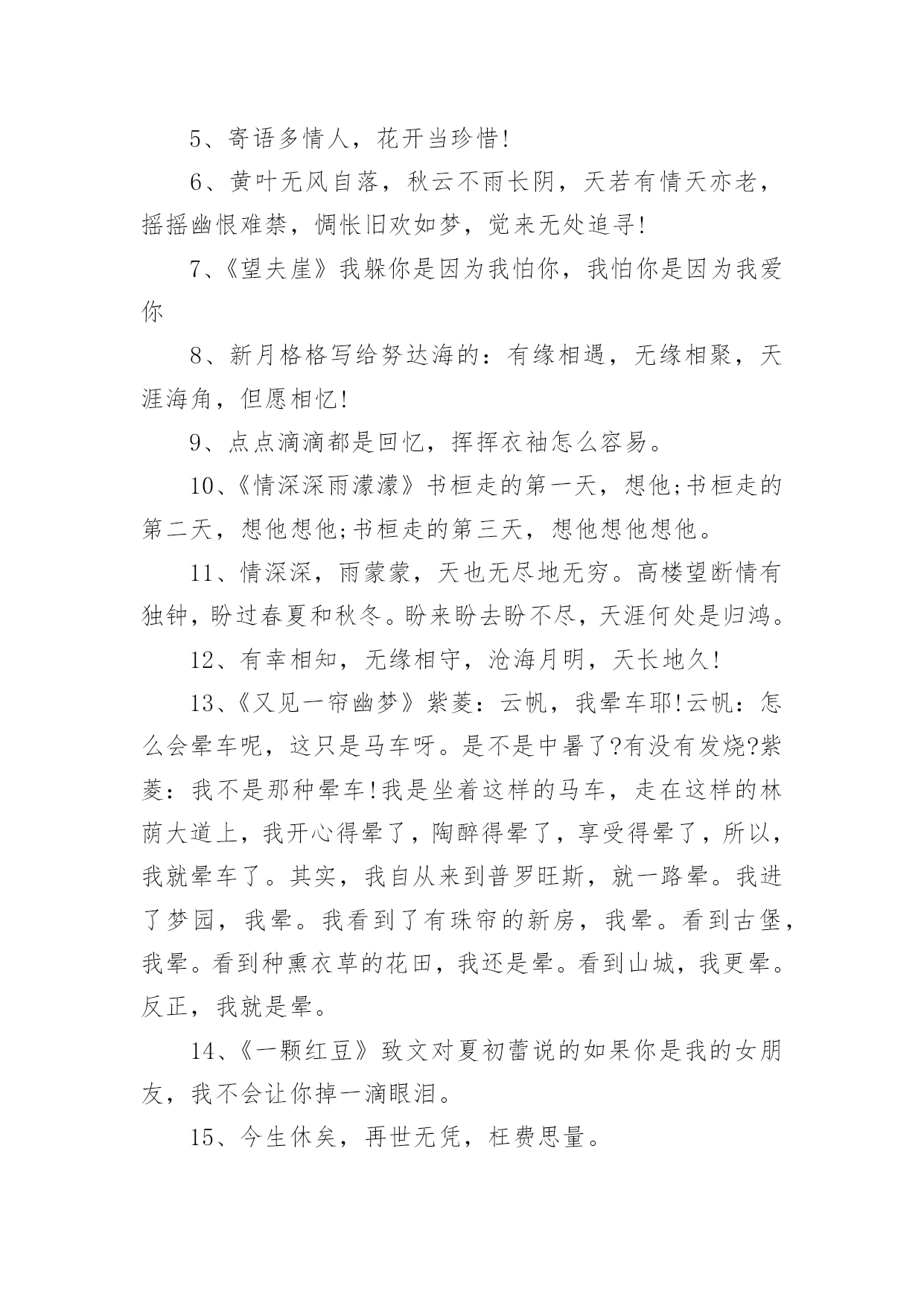 5、寄语多情人，花开当珍惜!

6、黄叶无风自落，秋云不雨长阴，天若有情天亦老，摇摇幽恨难禁，惆怅旧欢如梦，觉来无处追寻!

7、《望夫崖》我躲你是因为我怕你，我怕你是因为我爱你

8、新月格格写给努达海的：有缘相遇，无缘相聚，天涯海角，但愿相忆!

9、点点滴滴都是回忆，挥挥衣袖怎么容易。

10、《情深深雨濛濛》书桓走的第一天，想他;书桓走的第二天，想他想他;书桓走的第三天，想他想他想他。

11、情深深，雨蒙蒙，天也无尽地无穷。高楼望断情有独钟，盼过春夏和秋冬。盼来盼去盼不尽，天涯何处是归鸿。

12、有幸相知，无缘相守，沧海月明，天长地久!

13、《又见一帘幽梦》紫菱：云帆，我晕车耶!云帆：怎么会晕车呢，这只是马车呀。是不是中暑了?有没有发烧?紫菱：我不是那种晕车!我是坐着这样的马车，走在这样的林荫大道上，我开心得晕了，陶醉得晕了，享受得晕了，所以，我就晕车了。其实，我自从来到普罗旺斯，就一路晕。我进了梦园，我晕。我看到了有珠帘的新房，我晕。看到古堡，我晕。看到种熏衣草的花田，我还是晕。看到山城，我更晕。反正，我就是晕。

14、《一颗红豆》致文对夏初蕾说的如果你是我的女朋友，我不会让你掉一滴眼泪。

15、今生休矣，再世无凭，枉费思量。